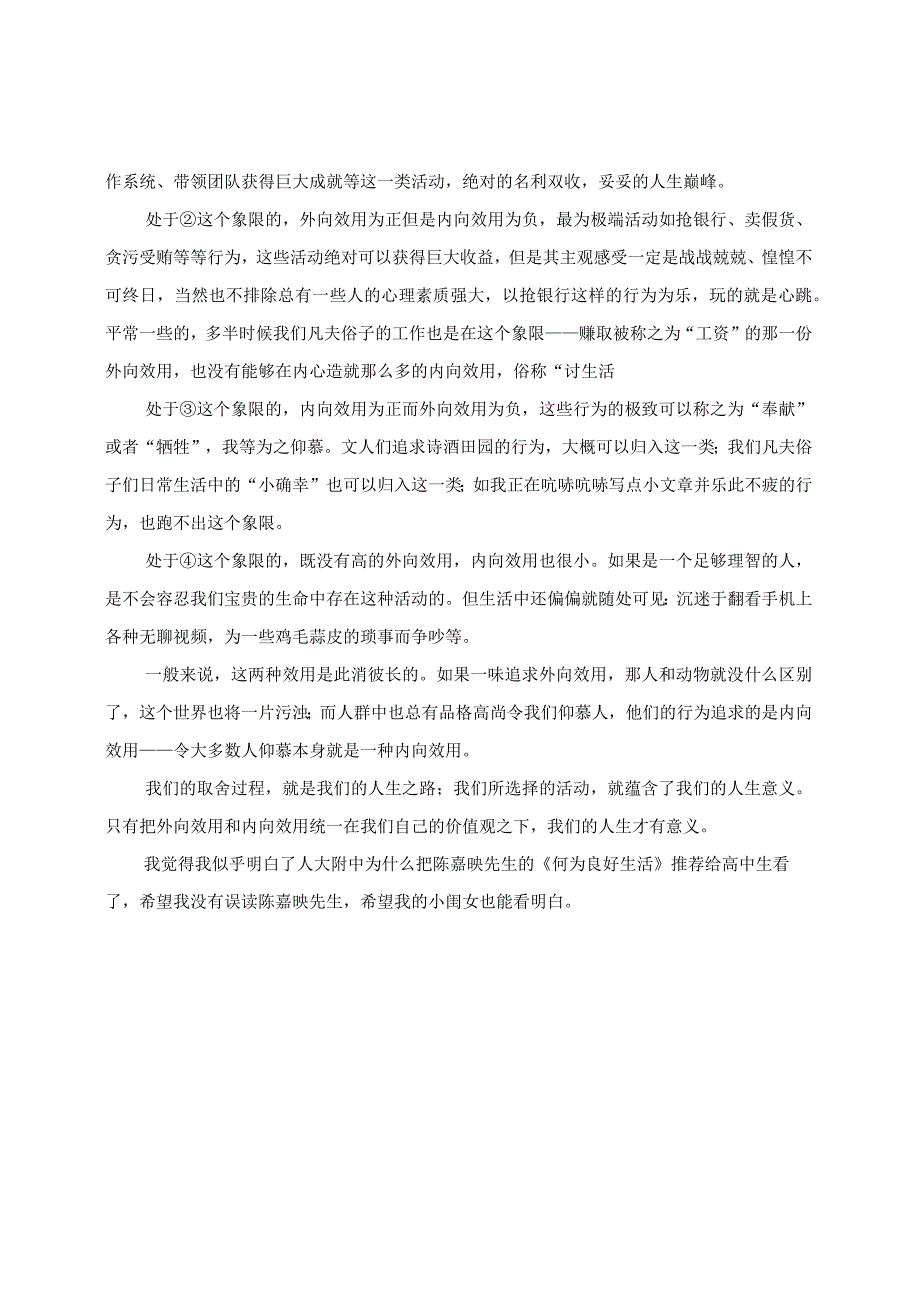 作系统、带领团队获得巨大成就等这一类活动，绝对的名利双收，妥妥的人生巅峰。

处于②这个象限的，外向效用为正但是内向效用为负，最为极端活动如抢银行、卖假货、贪污受贿等等行为，这些活动绝对可以获得巨大收益，但是其主观感受一定是战战兢兢、惶惶不可终日，当然也不排除总有一些人的心理素质强大，以抢银行这样的行为为乐，玩的就是心跳。平常一些的，多半时候我们凡夫俗子的工作也是在这个象限——赚取被称之为“工资”的那一份外向效用，也没有能够在内心造就那么多的内向效用，俗称“讨生活

处于③这个象限的，内向效用为正而外向效用为负，这些行为的极致可以称之为“奉献”或者“牺牲”，我等为之仰慕。文人们追求诗酒田园的行为，大概可以归入这一类；我们凡夫俗子们日常生活中的“小确幸”也可以归入这一类；如我正在吭哧吭哧写点小文章并乐此不疲的行为，也跑不出这个象限。

处于④这个象限的，既没有高的外向效用，内向效用也很小。如果是一个足够理智的人，是不会容忍我们宝贵的生命中存在这种活动的。但生活中还偏偏就随处可见：沉迷于翻看手机上各种无聊视频，为一些鸡毛蒜皮的琐事而争吵等。

一般来说，这两种效用是此消彼长的。如果一味追求外向效用，那人和动物就没什么区别了，这个世界也将一片污浊；而人群中也总有品格高尚令我们仰慕人，他们的行为追求的是内向效用——令大多数人仰慕本身就是一种内向效用。

我们的取舍过程，就是我们的人生之路；我们所选择的活动，就蕴含了我们的人生意义。只有把外向效用和内向效用统一在我们自己的价值观之下，我们的人生才有意义。

我觉得我似乎明白了人大附中为什么把陈嘉映先生的《何为良好生活》推荐给高中生看了，希望我没有误读陈嘉映先生，希望我的小闺女也能看明白。